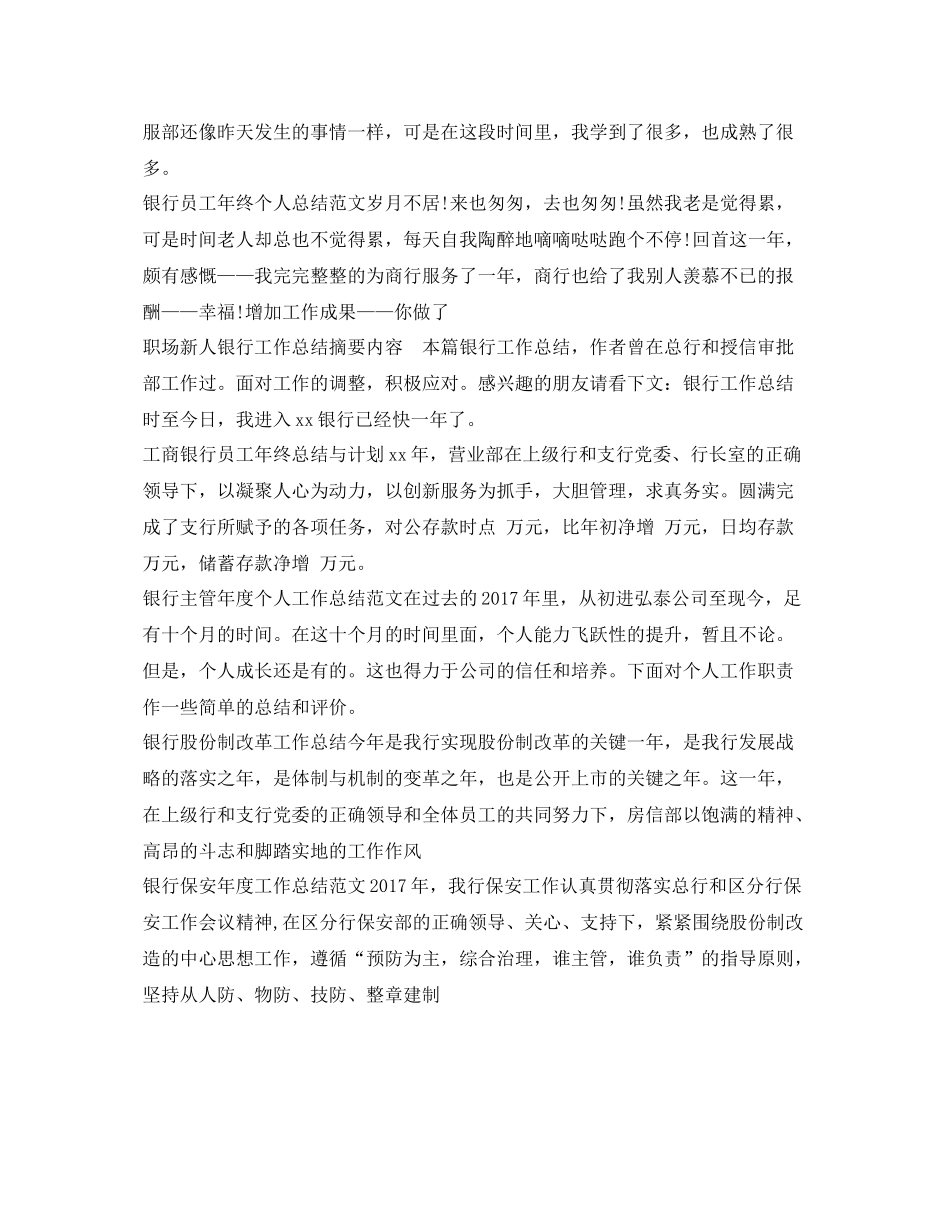 服部还像昨天发生的事情一样，可是在这段时间里，我学到了很多，也成熟了很多。

银行员工年终个人总结范文岁月不居!来也匆匆，去也匆匆!虽然我老是觉得累，可是时间老人却总也不觉得累，每天自我陶醉地嘀嘀哒哒跑个不停!回首这一年，颇有感慨——我完完整整的为商行服务了一年，商行也给了我别人羡慕不已的报酬——幸福!增加工作成果——你做了

职场新人银行工作总结摘要内容　本篇银行工作总结，作者曾在总行和授信审批部工作过。面对工作的调整，积极应对。感兴趣的朋友请看下文：银行工作总结时至今日，我进入xx银行已经快一年了。

工商银行员工年终总结与计划xx年，营业部在上级行和支行党委、行长室的正确领导下，以凝聚人心为动力，以创新服务为抓手，大胆管理，求真务实。圆满完成了支行所赋予的各项任务，对公存款时点 万元，比年初净增 万元，日均存款 万元，储蓄存款净增 万元。

银行主管年度个人工作总结范文在过去的2017年里，从初进弘泰公司至现今，足有十个月的时间。在这十个月的时间里面，个人能力飞跃性的提升，暂且不论。但是，个人成长还是有的。这也得力于公司的信任和培养。下面对个人工作职责作一些简单的总结和评价。

银行股份制改革工作总结今年是我行实现股份制改革的关键一年，是我行发展战略的落实之年，是体制与机制的变革之年，也是公开上市的关键之年。这一年，在上级行和支行党委的正确领导和全体员工的共同努力下，房信部以饱满的精神、高昂的斗志和脚踏实地的工作作风

银行保安年度工作总结范文2017年，我行保安工作认真贯彻落实总行和区分行保安工作会议精神,在区分行保安部的正确领导、关心、支持下，紧紧围绕股份制改造的中心思想工作，遵循“预防为主，综合治理，谁主管，谁负责”的指导原则，坚持从人防、物防、技防、整章建制